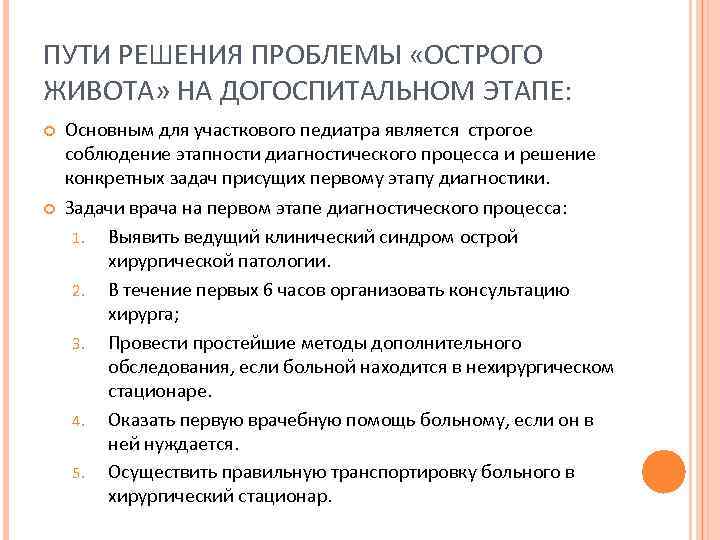 ПУТИ РЕШЕНИЯ ПРОБЛЕМЫ «ОСТРОГО ЖИВОТА» НА ДОГОСПИТАЛЬНОМ ЭТАПЕ:

Основным для участкового педиатра является строгое соблюдение этапности диагностического процесса и решение конкретных задач присущих первому этапу диагностики.

Задачи врача на первом этапе диагностического процесса:

1. Выявить ведущий клинический синдром острой хирургической патологии.
2. В течение первых 6 часов организовать консультацию хирурга;
3. Провести простейшие методы дополнительного обследования, если больной находится в нехирургическом стационаре.
4. Оказать первую врачебную помощь больному, если он в ней нуждается.
5. Осуществить правильную транспортировку больного в хирургический стационар.